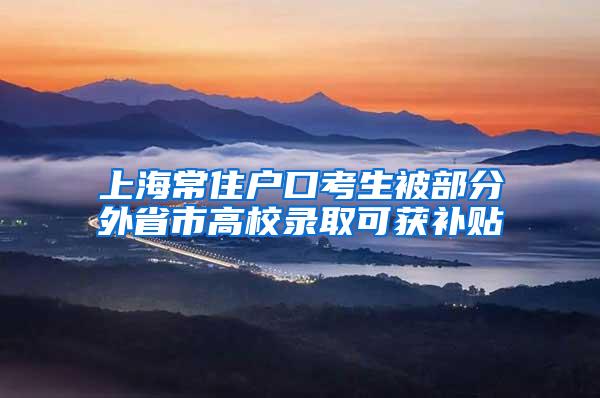 上海常住户口考生被部分外省市高校录取可获补贴